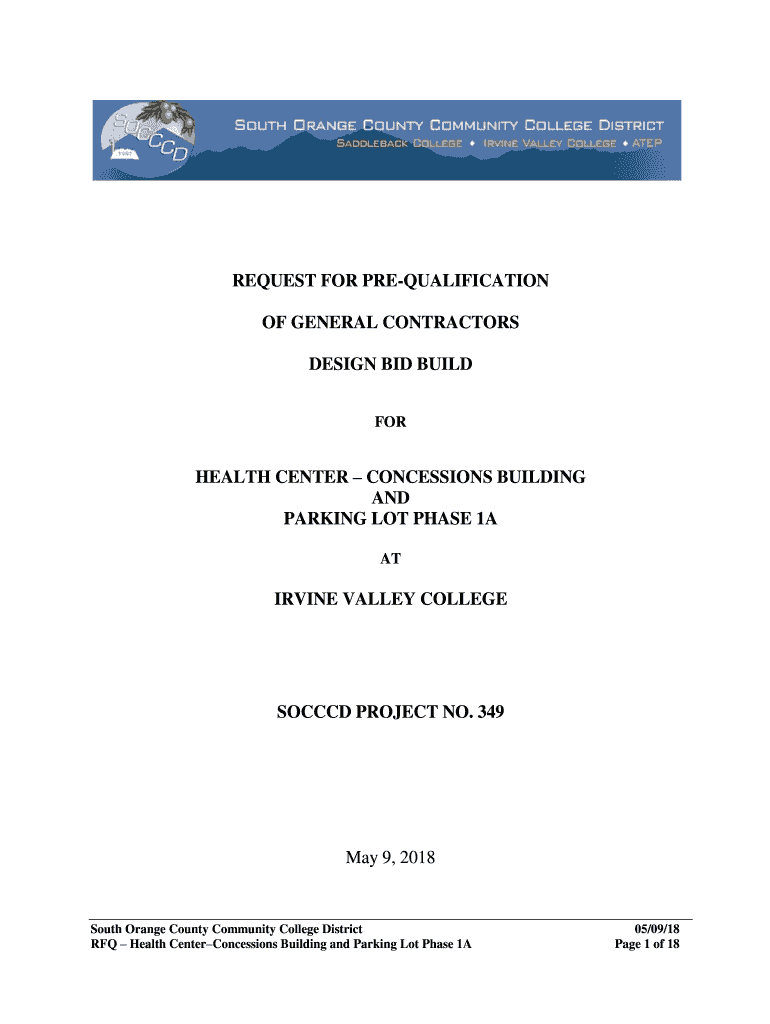 SOCCCD 1967

SOUTH ORANGE COUNTY COMMUNITY COLLEGE DISTRICT
SADDLEBACK COLLEGE ♦ IRVINE VALLEY COLLEGE ♦ ATEP

REQUEST FOR PRE-QUALIFICATION

OF GENERAL CONTRACTORS

DESIGN BID BUILD

FOR

HEALTH CENTER – CONCESSIONS BUILDING
AND
PARKING LOT PHASE 1A

AT

IRVINE VALLEY COLLEGE

SOCCCD PROJECT NO. 349

May 9, 2018

South Orange County Community College District
RFQ – Health Center–Concessions Building and Parking Lot Phase 1A

05/09/18
Page 1 of 18